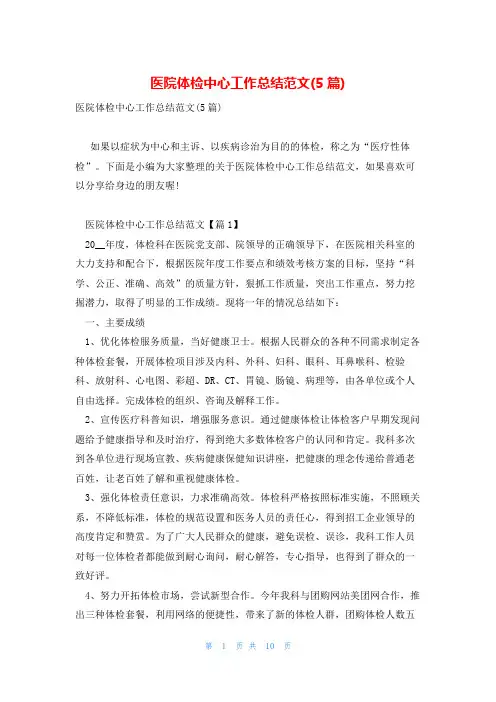 医院体检中心工作总结范文(5篇)

医院体检中心工作总结范文(5篇)

如果以症状为中心和主诉、以疾病诊治为目的的体检，称之为“医疗性体检”。下面是小编为大家整理的关于医院体检中心工作总结范文，如果喜欢可以分享给身边的朋友喔!

医院体检中心工作总结范文【篇1】

20__年度，体检科在医院党支部、院领导的正确领导下，在医院相关科室的大力支持和配合下，根据医院年度工作要点和绩效考核方案的目标，坚持“科学、公正、准确、高效”的质量方针，狠抓工作质量，突出工作重点，努力挖掘潜力，取得了明显的工作成绩。现将一年的情况总结如下：

一、主要成绩

1、优化体检服务质量，当好健康卫士。根据人民群众的各种不同需求制定各种体检套餐，开展体检项目涉及内科、外科、妇科、眼科、耳鼻喉科、检验科、放射科、心电图、彩超、DR、CT、胃镜、肠镜、病理等，由各单位或个人自由选择。完成体检的组织、咨询及解释工作。

2、宣传医疗科普知识，增强服务意识。通过健康体检让体检客户早期发现问题给予健康指导和及时治疗，得到绝大多数体检客户的认同和肯定。我科多次到各单位进行现场宣教、疾病健康保健知识讲座，把健康的理念传递给普通老百姓，让老百姓了解和重视健康体检。

3、强化体检责任意识，力求准确高效。体检科严格按照标准实施，不照顾关系，不降低标准，体检的规范设置和医务人员的责任心，得到招工企业领导的高度肯定和赞赏。为了广大人民群众的健康，避免误检、误诊，我科工作人员对每一位体检者都能做到耐心询问，耐心解答，专心指导，也得到了群众的一致好评。

4、努力开拓体检市场，尝试新型合作。今年我科与团购网站美团网合作，推出三种体检套餐，利用网络的便捷性，带来了新的体检人群，团购体检人数五

第 1 页 共 10 页